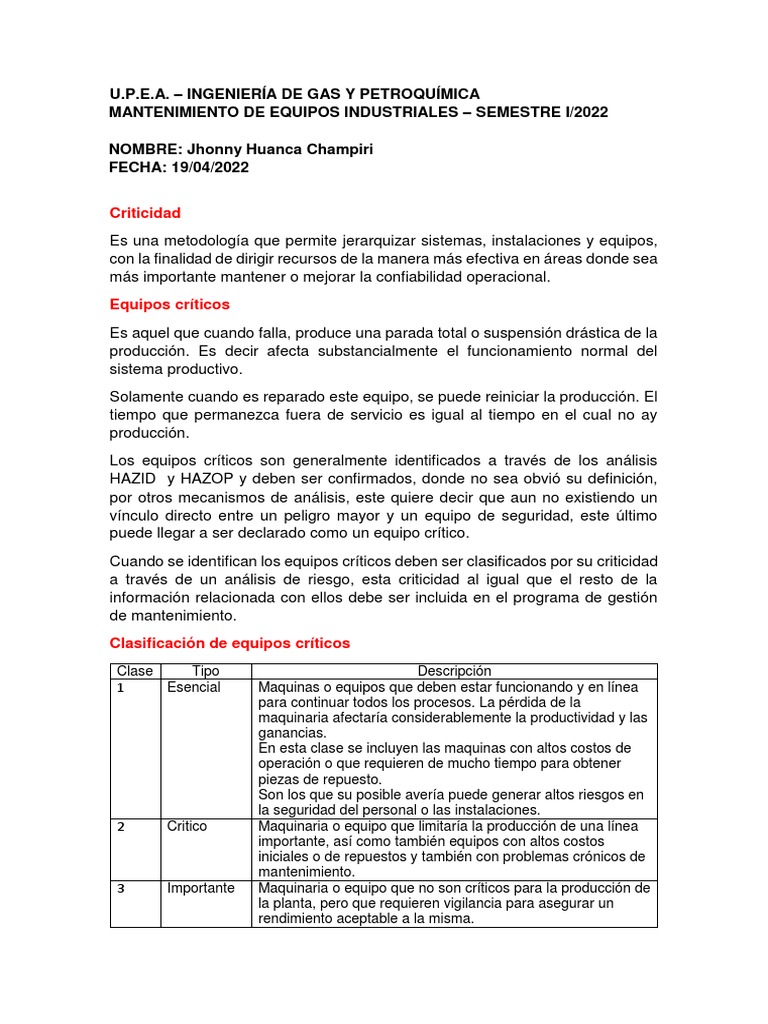 U.P.E.A. – INGENIERÍA DE GAS Y PETROQUÍMICA
MANTENIMIENTO DE EQUIPOS INDUSTRIALES – SEMESTRE I/2022

NOMBRE: Jhonny Huanca Champiri
FECHA: 19/04/2022

Criticidad

Es una metodología que permite jerarquizar sistemas, instalaciones y equipos, con la finalidad de dirigir recursos de la manera más efectiva en áreas donde sea más importante mantener o mejorar la confiabilidad operacional.

Equipos críticos

Es aquel que cuando falla, produce una parada total o suspensión drástica de la producción. Es decir afecta substancialmente el funcionamiento normal del sistema productivo.

Solamente cuando es reparado este equipo, se puede reiniciar la producción. El tiempo que permanezca fuera de servicio es igual al tiempo en el cual no ay producción.

Los equipos críticos son generalmente identificados a través de los análisis HAZID y HAZOP y deben ser confirmados, donde no sea obvió su definición, por otros mecanismos de análisis, este quiere decir que aun no existiendo un vínculo directo entre un peligro mayor y un equipo de seguridad, este último puede llegar a ser declarado como un equipo crítico.

Cuando se identifican los equipos críticos deben ser clasificados por su criticidad a través de un análisis de riesgo, esta criticidad al igual que el resto de la información relacionada con ellos debe ser incluida en el programa de gestión de mantenimiento.

Clasificación de equipos críticos

| Clase | Tipo | Descripción |
|---|---|---|
| 1 | Esencial | Maquinas o equipos que deben estar funcionando y en línea para continuar todos los procesos. La pérdida de la maquinaria afectaría considerablemente la productividad y las ganancias. En esta clase se incluyen las maquinas con altos costos de operación o que requieren de mucho tiempo para obtener piezas de repuesto. Son los que su posible avería puede generar altos riesgos en la seguridad del personal o las instalaciones. |
| 2 | Critico | Maquinaria o equipo que limitaría la producción de una línea importante, así como también equipos con altos costos iniciales o de repuestos y también con problemas crónicos de mantenimiento. |
| 3 | Importante | Maquinaria o equipo que no son críticos para la producción de la planta, pero que requieren vigilancia para asegurar un rendimiento aceptable a la misma. |